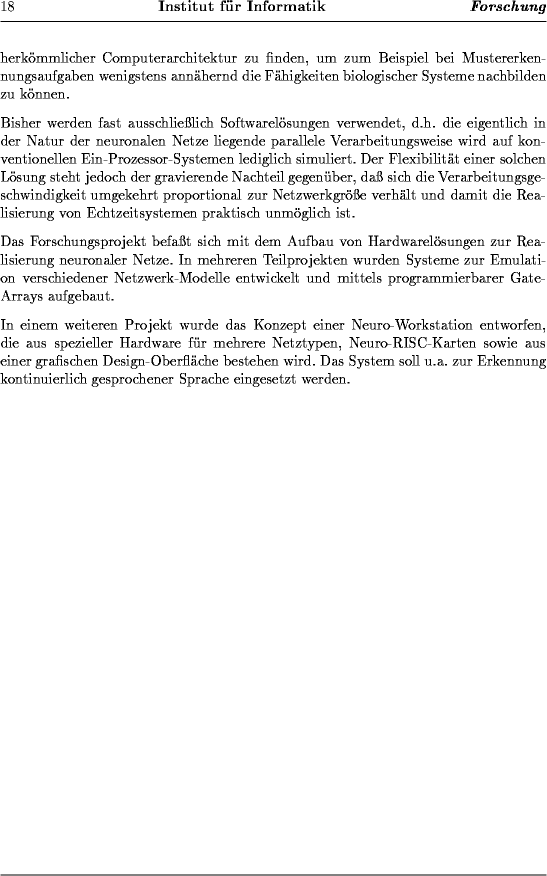 18 Institut für Informatik Forschung

herkömmlicher Computerarchitektur zu finden, um zum Beispiel bei Mustererkennungsaufgaben wenigstens annähernd die Fähigkeiten biologischer Systeme nachbilden zu können.

Bisher werden fast ausschließlich Softwarelösungen verwendet, d.h. die eigentlich in der Natur der neuronalen Netze liegende parallele Verarbeitungsweise wird auf konventionellen Ein-Prozessor-Systemen lediglich simuliert. Der Flexibilität einer solchen Lösung steht jedoch der gravierende Nachteil gegenüber, daß sich die Verarbeitungsgeschwindigkeit umgekehrt proportional zur Netzwerkgröße verhält und damit die Realisierung von Echtzeitsystemen praktisch unmöglich ist.

Das Forschungsprojekt befaßt sich mit dem Aufbau von Hardwarelösungen zur Realisierung neuronaler Netze. In mehreren Teilprojekten wurden Systeme zur Emulation verschiedener Netzwerk-Modelle entwickelt und mittels programmierbarer Gate-Arrays aufgebaut.

In einem weiteren Projekt wurde das Konzept einer Neuro-Workstation entworfen, die aus spezieller Hardware für mehrere Netztypen, Neuro-RISC-Karten sowie aus einer grafischen Design-Oberfläche bestehen wird. Das System soll u.a. zur Erkennung kontinuierlich gesprochener Sprache eingesetzt werden.